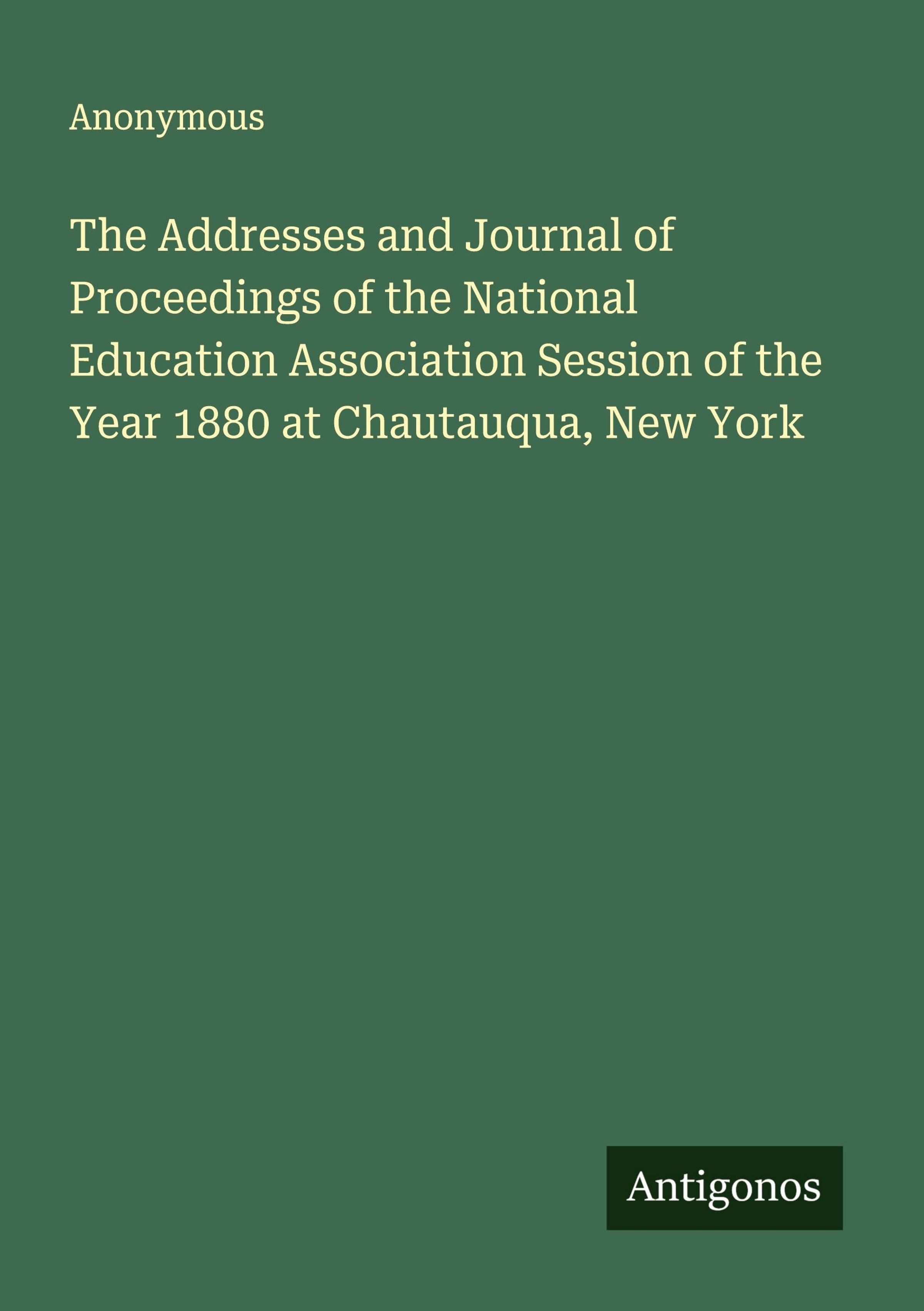 Anonymous

The Addresses and Journal of Proceedings of the National Education Association Session of the Year 1880 at Chautauqua, New York

Antigonos